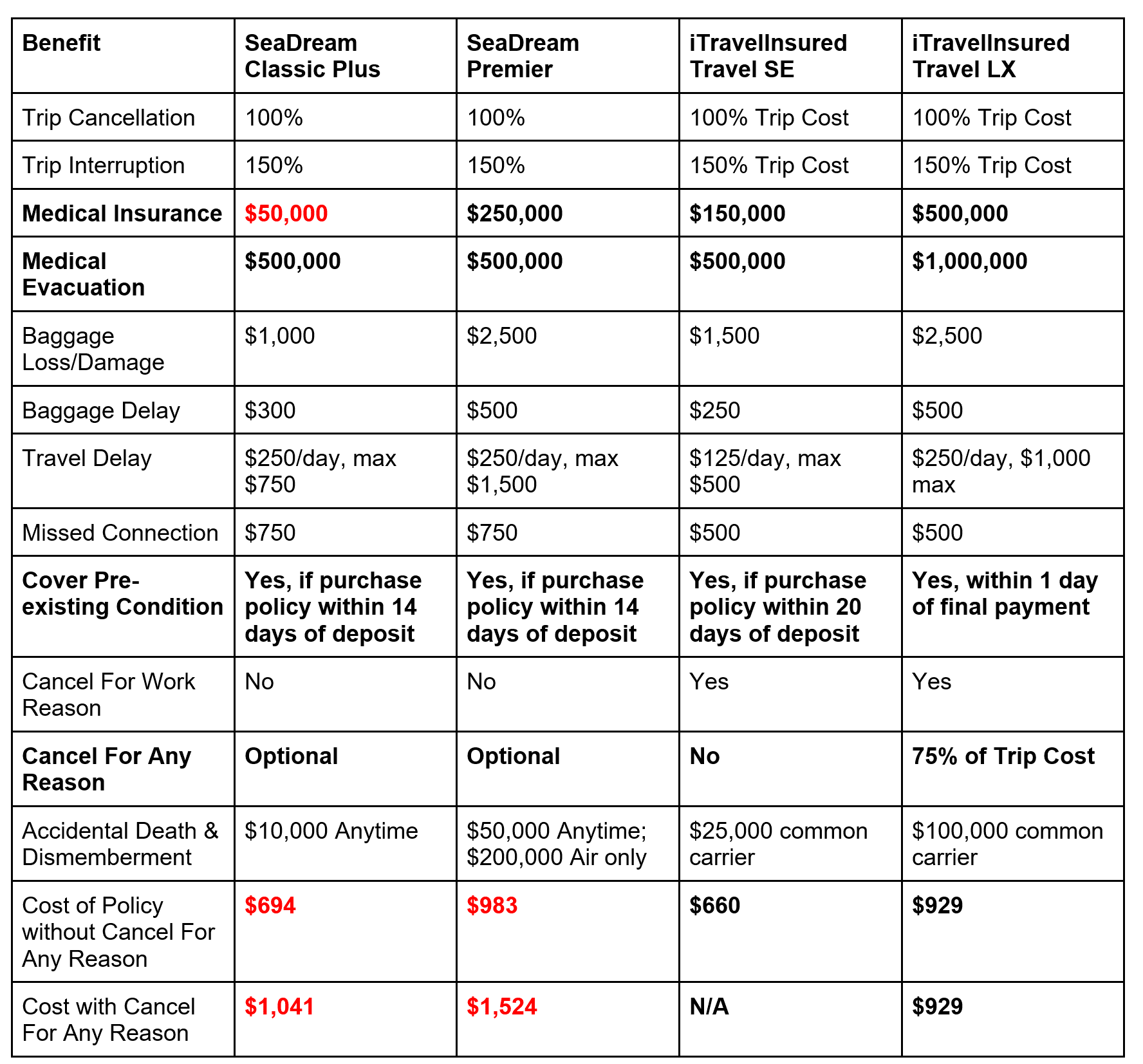 | Benefit | SeaDream Classic Plus | SeaDream Premier | iTravelInsured Travel SE | iTravelInsured Travel LX |
|---|---|---|---|---|
| Trip Cancellation | 100% | 100% | 100% Trip Cost | 100% Trip Cost |
| Trip Interruption | 150% | 150% | 150% Trip Cost | 150% Trip Cost |
| Medical Insurance | \$50,000 | \$250,000 | \$150,000 | \$500,000 |
| Medical Evacuation | \$500,000 | \$500,000 | \$500,000 | \$1,000,000 |
| Baggage Loss/Damage | \$1,000 | \$2,500 | \$1,500 | \$2,500 |
| Baggage Delay | \$300 | \$500 | \$250 | \$500 |
| Travel Delay | \$250/day, max \$750 | \$250/day, max \$1,500 | \$125/day, max \$500 | \$250/day, \$1,000 max |
| Missed Connection | \$750 | \$750 | \$500 | \$500 |
| Cover Pre-existing Condition | Yes, if purchase policy within 14 days of deposit | Yes, if purchase policy within 14 days of deposit | Yes, if purchase policy within 20 days of deposit | Yes, within 1 day of final payment |
| Cancel For Work Reason | No | No | Yes | Yes |
| Cancel For Any Reason | Optional | Optional | No | 75% of Trip Cost |
| Accidental Death & Dismemberment | \$10,000 Anytime | \$50,000 Anytime; \$200,000 Air only | \$25,000 common carrier | \$100,000 common carrier |
| Cost of Policy without Cancel For Any Reason | \$694 | \$983 | \$660 | \$929 |
| Cost with Cancel For Any Reason | \$1,041 | \$1,524 | N/A | \$929 |